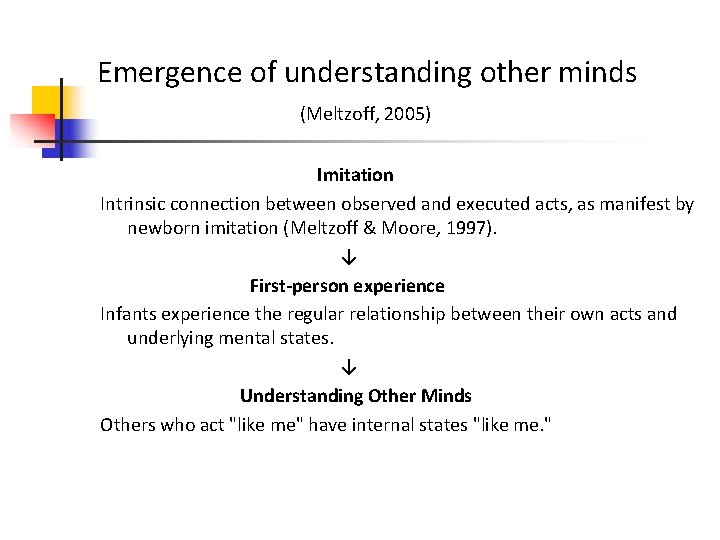 Emergence of understanding other minds

(Meltzoff, 2005)

Imitation

Intrinsic connection between observed and executed acts, as manifest by newborn imitation (Meltzoff & Moore, 1997).

↓

First-person experience

Infants experience the regular relationship between their own acts and underlying mental states.

↓

Understanding Other Minds

Others who act "like me" have internal states "like me."